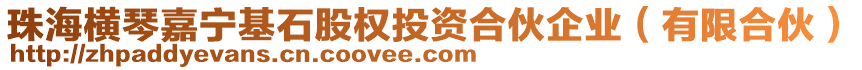 珠海横琴嘉宁基石股权投资合伙企业（有限合伙）
http://zhpaddyevans.cn.coovee.com